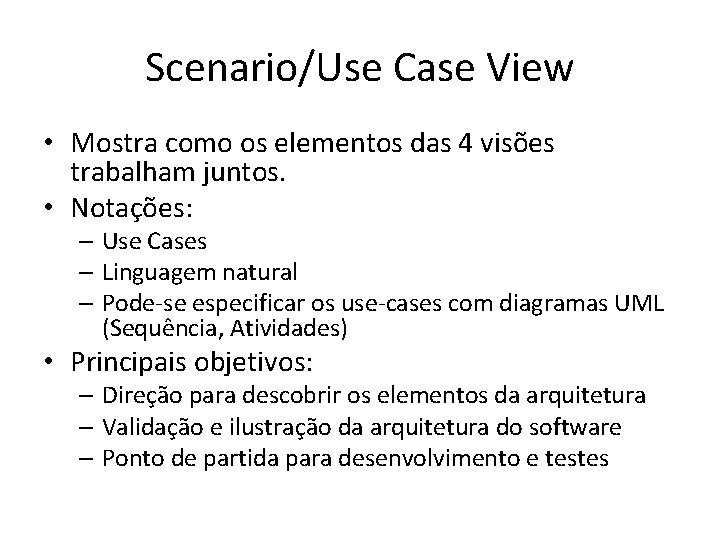 Scenario/Use Case View

• Mostra como os elementos das 4 visões trabalham juntos.
• Notações:
– Use Cases
– Linguagem natural
– Pode-se especificar os use-cases com diagramas UML (Sequência, Atividades)
• Principais objetivos:
– Direção para descobrir os elementos da arquitetura
– Validação e ilustração da arquitetura do software
– Ponto de partida para desenvolvimento e testes